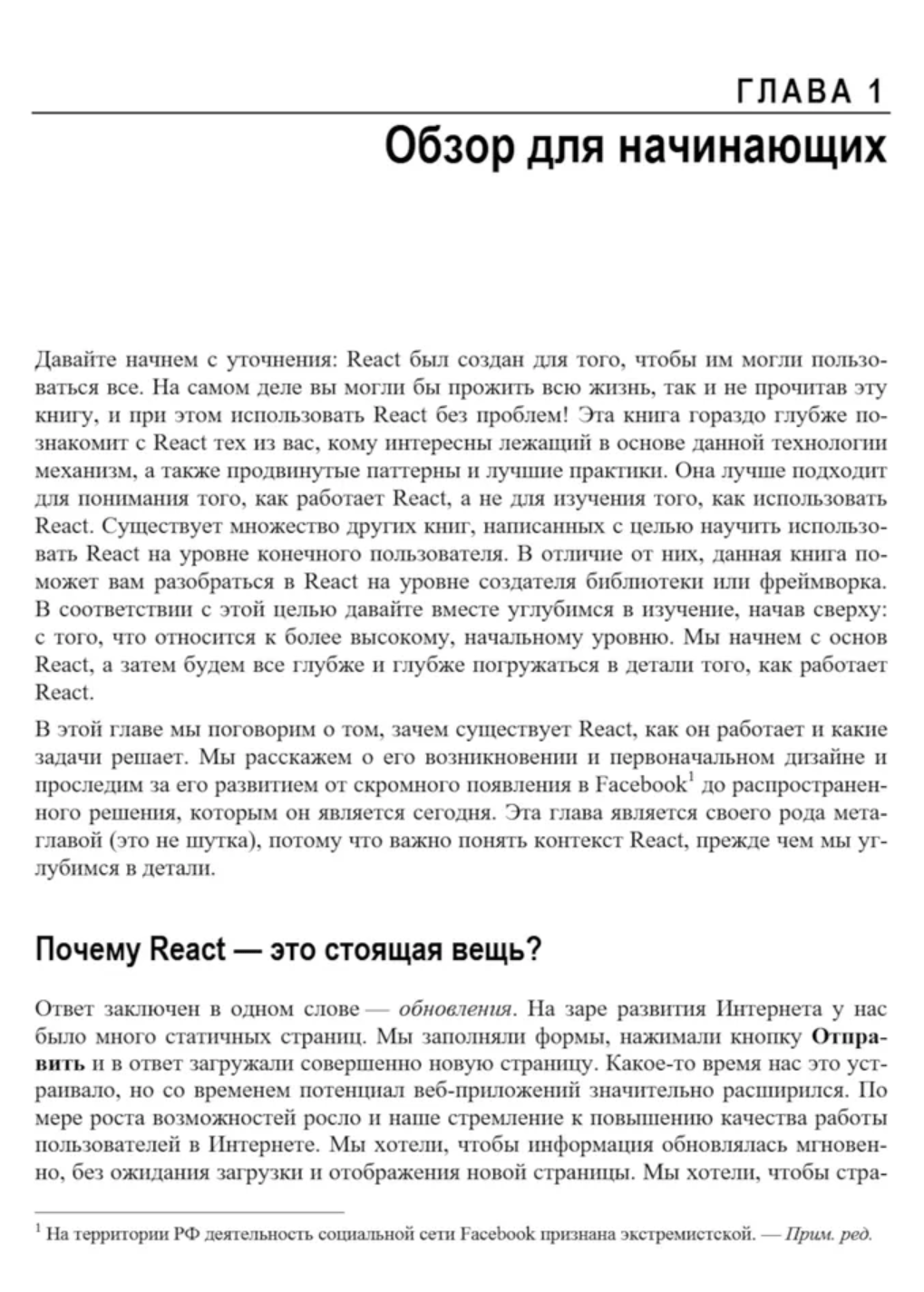 ГЛАВА 1

Обзор для начинающих

Давайте начнем с уточнения: React был создан для того, чтобы им могли пользоваться все. На самом деле вы могли бы прожить всю жизнь, так и не прочитав эту книгу, и при этом использовать React без проблем! Эта книга гораздо глубже познакомит с React тех из вас, кому интересны лежащий в основе данной технологии механизм, а также продвинутые паттерны и лучшие практики. Она лучше подходит для понимания того, как работает React, а не для изучения того, как использовать React. Существует множество других книг, написанных с целью научить использовать React на уровне конечного пользователя. В отличие от них, данная книга поможет вам разобраться в React на уровне создателя библиотеки или фреймворка. В соответствии с этой целью давайте вместе углубимся в изучение, начав сверху: с того, что относится к более высокому, начальному уровню. Мы начнем с основ React, а затем будем все глубже и глубже погружаться в детали того, как работает React.

В этой главе мы поговорим о том, зачем существует React, как он работает и какие задачи решает. Мы расскажем о его возникновении и первоначальном дизайне и проследим за его развитием от скромного появления в Facebook$^1$ до распространенного решения, которым он является сегодня. Эта глава является своего рода метаглавой (это не шутка), потому что важно понять контекст React, прежде чем мы углубимся в детали.

Почему React — это стоящая вещь?

Ответ заключен в одном слове — обновления. На заре развития Интернета у нас было много статичных страниц. Мы заполняли формы, нажимали кнопку Отправить и в ответ загружали совершенно новую страницу. Какое-то время нас это устраивало, но со временем потенциал веб-приложений значительно расширился. По мере роста возможностей росло и наше стремление к повышению качества работы пользователей в Интернете. Мы хотели, чтобы информация обновлялась мгновенно, без ожидания загрузки и отображения новой страницы. Мы хотели, чтобы стра-

$^1$ На территории РФ деятельность социальной сети Facebook признана экстремистской. — Прим. ред.